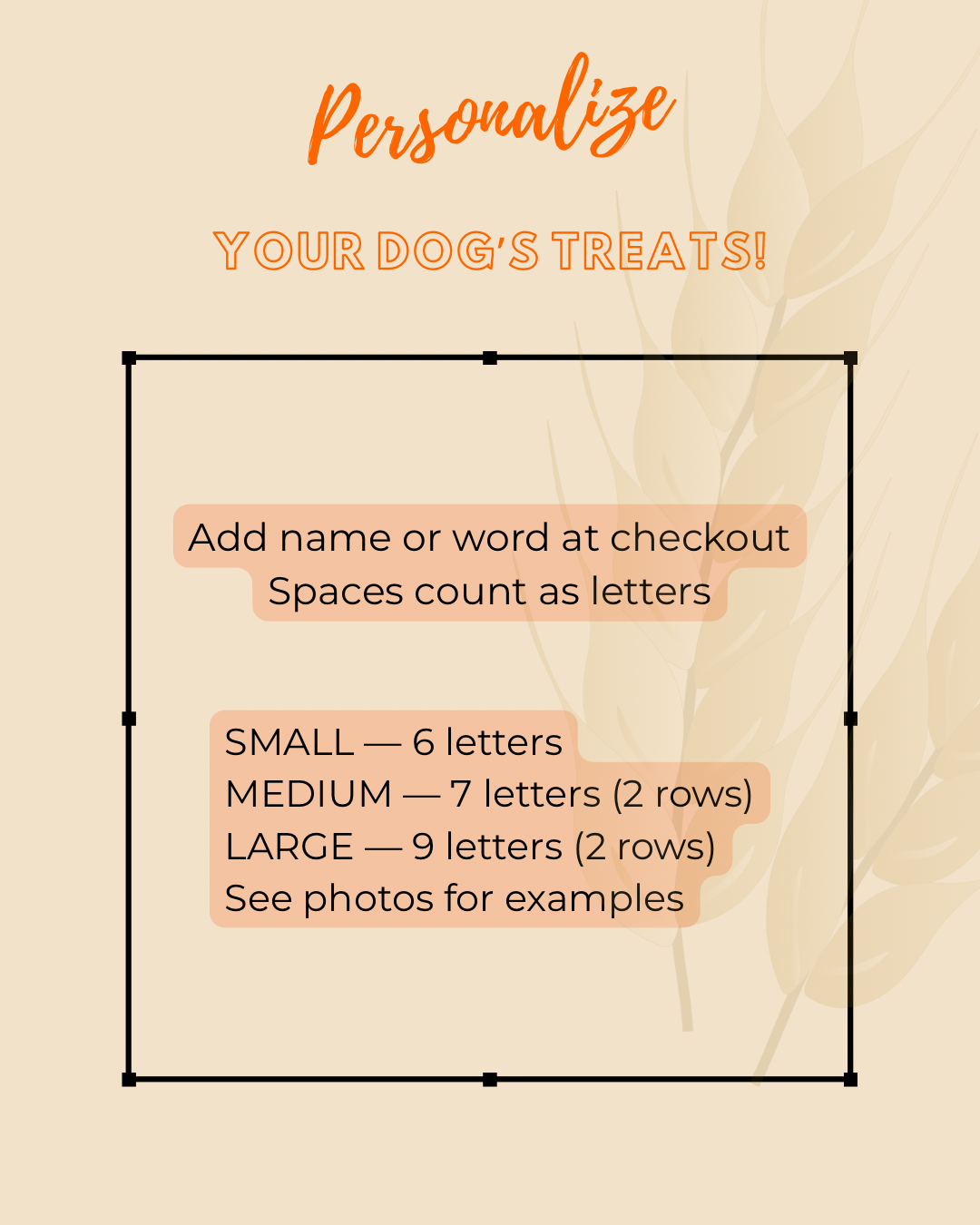 Personalize

YOUR DOG'S TREATS!

Add name or word at checkout
Spaces count as letters

SMALL — 6 letters
MEDIUM — 7 letters (2 rows)
LARGE — 9 letters (2 rows)
See photos for examples